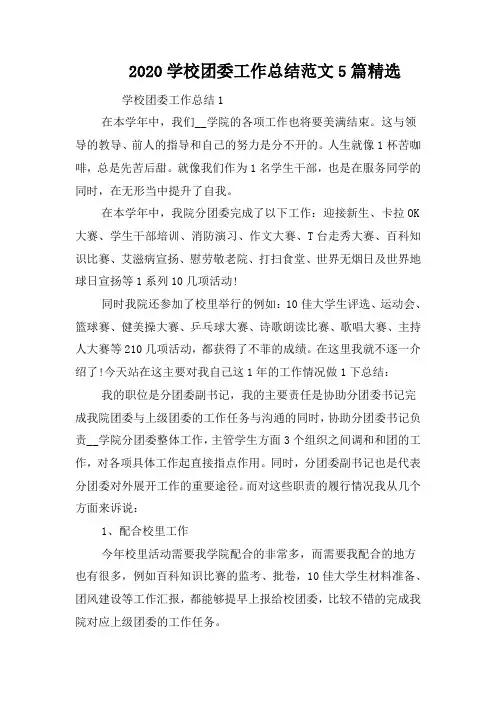 2020 学校团委工作总结范文 5 篇精选

学校团委工作总结 1

在本学年中，我们__学院的各项工作也将要美满结束。这与领导的教导、前人的指导和自己的努力是分不开的。人生就像 1 杯苦咖啡，总是先苦后甜。就像我们作为 1 名学生干部，也是在服务同学的同时，在无形当中提升了自我。

在本学年中，我院分团委完成了以下工作：迎接新生、卡拉 OK 大赛、学生干部培训、消防演习、作文大赛、T 台走秀大赛、百科知识比赛、艾滋病宣扬、慰劳敬老院、打扫食堂、世界无烟日及世界地球日宣扬等 1 系列 10 几项活动!

同时我院还参加了校里举行的例如：10 佳大学生评选、运动会、篮球赛、健美操大赛、乒乓球大赛、诗歌朗读比赛、歌唱大赛、主持人大赛等 210 几项活动，都获得了不菲的成绩。在这里我就不逐一介绍了!今天站在这主要对我自己这 1 年的工作情况做 1 下总结：

我的职位是分团委副书记，我的主要责任是协助分团委书记完成我院团委与上级团委的工作任务与沟通的同时，协助分团委书记负责__学院分团委整体工作，主管学生方面 3 个组织之间调和和团的工作，对各项具体工作起直接指点作用。同时，分团委副书记也是代表分团委对外展开工作的重要途径。而对这些职责的履行情况我从几个方面来诉说：

1、配合校里工作

今年校里活动需要我学院配合的非常多，而需要我配合的地方也有很多，例如百科知识比赛的监考、批卷，10 佳大学生材料准备、团风建设等工作汇报，都能够提早上报给校团委，比较不错的完成我院对应上级团委的工作任务。